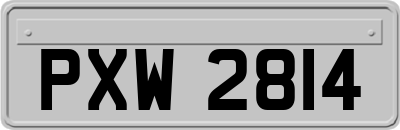 PXW 2814